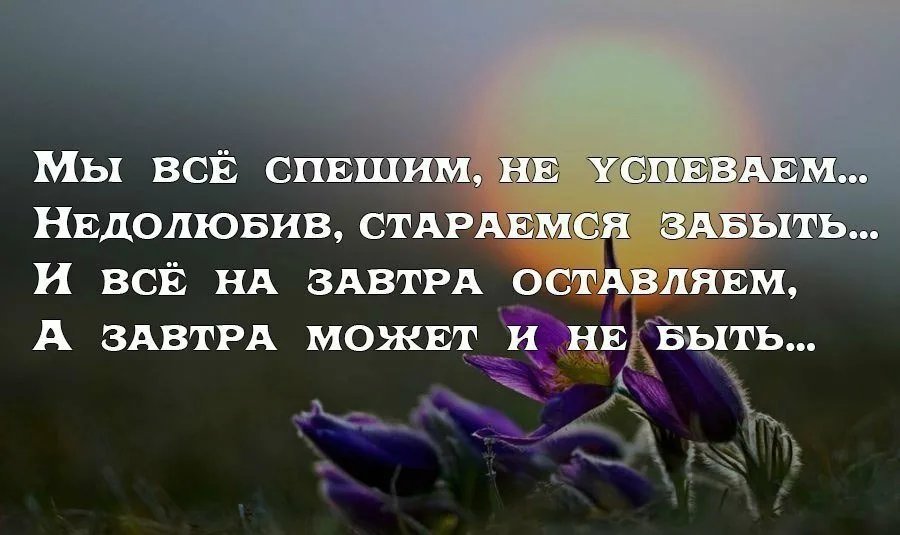 Мы всё спешим, не успеваем...
Недолюбив, стараемся забыть...
И всё на завтра оставляем,
А завтра может и не быть...